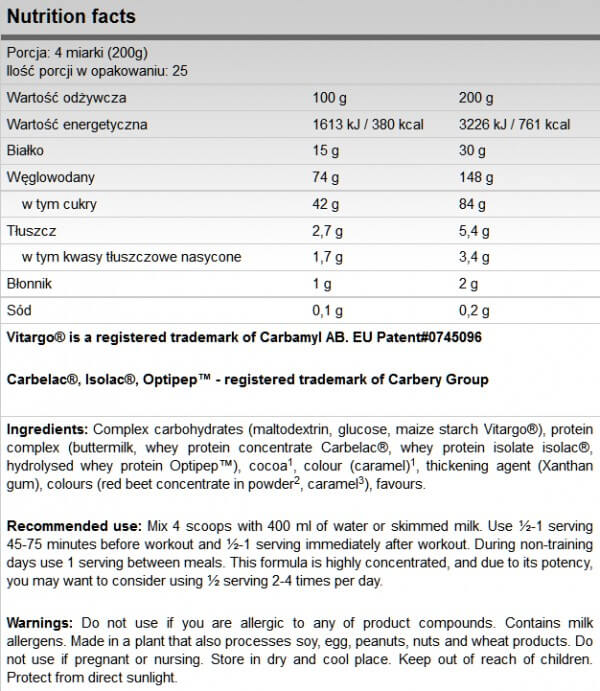 Nutrition facts

Porcja: 4 miarki (200g)
Ilość porcji w opakowaniu: 25

| Wartość odżywcza | 100 g | 200 g |
|---|---|---|
| Wartość energetyczna | 1613 kJ / 380 kcal | 3226 kJ / 761 kcal |
| Białko | 15 g | 30 g |
| Węglowodany | 74 g | 148 g |
| w tym cukry | 42 g | 84 g |
| Tłuszcz | 2,7 g | 5,4 g |
| w tym kwasy tłuszczowe nasycone | 1,7 g | 3,4 g |
| Błonnik | 1 g | 2 g |
| Sód | 0,1 g | 0,2 g |

Vitargo® is a registered trademark of Carbamyl AB. EU Patent#0745096

Carbelac®, Isolac®, Optipep™ - registered trademark of Carbery Group

Ingredients: Complex carbohydrates (maltodextrin, glucose, maize starch Vitargo®), protein complex (buttermilk, whey protein concentrate Carbelac®, whey protein isolate isolac®, hydrolysed whey protein Optipep™), cocoa$^1$, colour (caramel)$^1$, thickening agent (Xanthan gum), colours (red beet concentrate in powder$^2$, caramel$^3$), favours.

Recommended use: Mix 4 scoops with 400 ml of water or skimmed milk. Use ½-1 serving 45-75 minutes before workout and ½-1 serving immediately after workout. During non-training days use 1 serving between meals. This formula is highly concentrated, and due to its potency, you may want to consider using ½ serving 2-4 times per day.

Warnings: Do not use if you are allergic to any of product compounds. Contains milk allergens. Made in a plant that also processes soy, egg, peanuts, nuts and wheat products. Do not use if pregnant or nursing. Store in dry and cool place. Keep out of reach of children. Protect from direct sunlight.